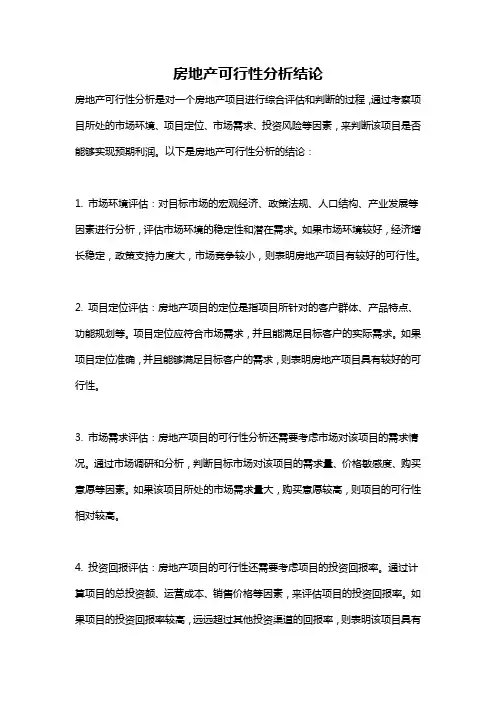 房地产可行性分析结论

房地产可行性分析是对一个房地产项目进行综合评估和判断的过程，通过考察项目所处的市场环境、项目定位、市场需求、投资风险等因素，来判断该项目是否能够实现预期利润。以下是房地产可行性分析的结论：

1. 市场环境评估：对目标市场的宏观经济、政策法规、人口结构、产业发展等因素进行分析，评估市场环境的稳定性和潜在需求。如果市场环境较好，经济增长稳定，政策支持力度大，市场竞争较小，则表明房地产项目有较好的可行性。

2. 项目定位评估：房地产项目的定位是指项目所针对的客户群体、产品特点、功能规划等。项目定位应符合市场需求，并且能满足目标客户的实际需求。如果项目定位准确，并且能够满足目标客户的需求，则表明房地产项目具有较好的可行性。

3. 市场需求评估：房地产项目的可行性分析还需要考虑市场对该项目的需求情况。通过市场调研和分析，判断目标市场对该项目的需求量、价格敏感度、购买意愿等因素。如果该项目所处的市场需求量大，购买意愿较高，则项目的可行性相对较高。

4. 投资回报评估：房地产项目的可行性还需要考虑项目的投资回报率。通过计算项目的总投资额、运营成本、销售价格等因素，来评估项目的投资回报率。如果项目的投资回报率较高，远远超过其他投资渠道的回报率，则表明该项目具有